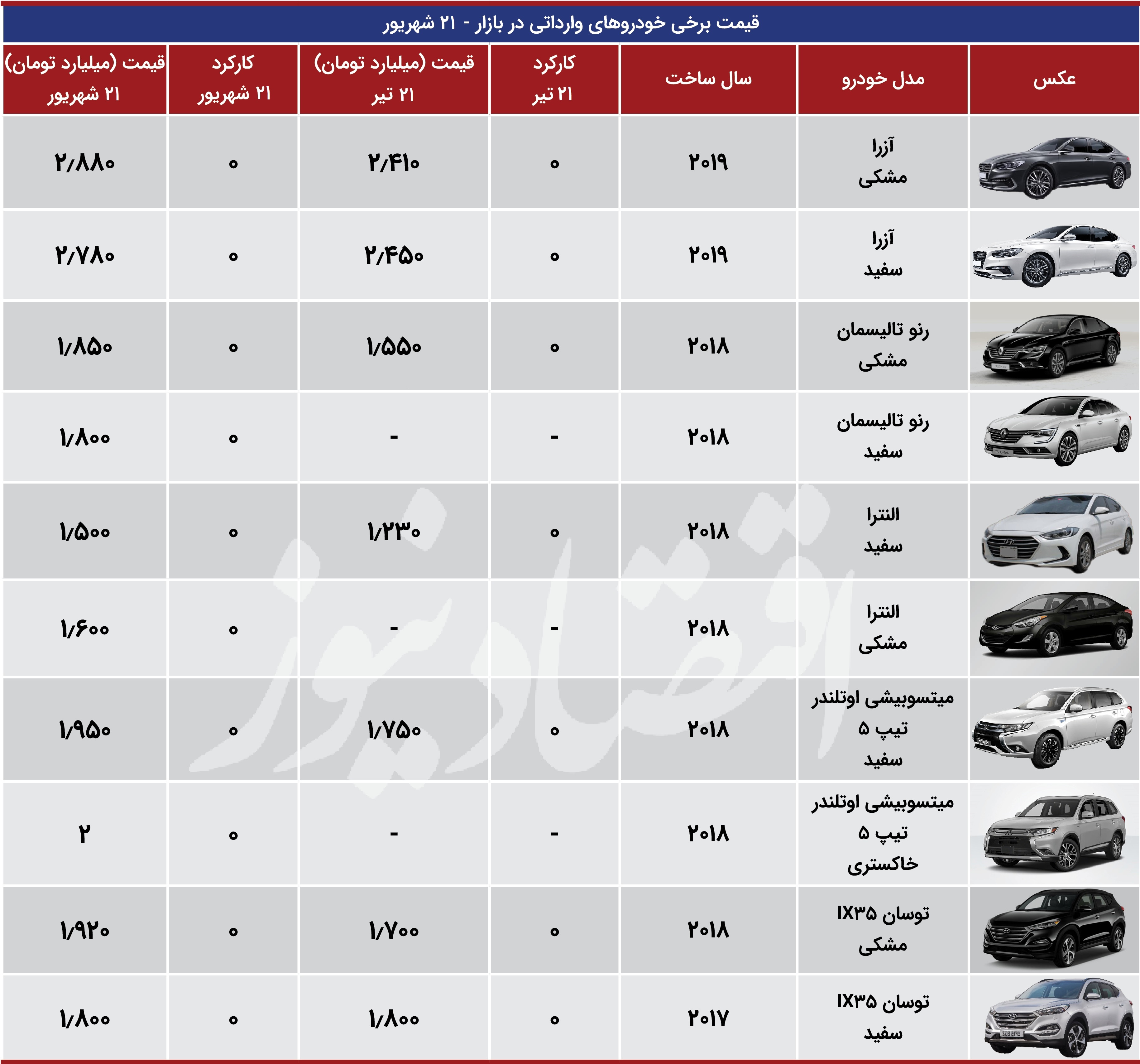 قیمت برخی خودروهای وارداتی در بازار - ۲۱ شهریور

| عکس | مدل خودرو | سال ساخت | کارکرد ۲۱ تیر | قیمت (میلیارد تومان) ۲۱ تیر | کارکرد ۲۱ شهریور | قیمت (میلیارد تومان) ۲۱ شهریور |
|---|---|---|---|---|---|---|
| | آزرا مشکی | ۲۰۱۹ | ۰ | ۲/۴۱۰ | ۰ | ۲/۸۸۰ |
| | آزرا سفید | ۲۰۱۹ | ۰ | ۲/۴۵۰ | ۰ | ۲/۷۸۰ |
| | رنو تالیسمان مشکی | ۲۰۱۸ | ۰ | ۱/۵۵۰ | ۰ | ۱/۸۵۰ |
| | رنو تالیسمان سفید | ۲۰۱۸ | - | - | ۰ | ۱/۸۰۰ |
| | النترا سفید | ۲۰۱۸ | ۰ | ۱/۲۳۰ | ۰ | ۱/۵۰۰ |
| | النترا مشکی | ۲۰۱۸ | - | - | ۰ | ۱/۶۰۰ |
| | میتسوبیشی اوتلندر تیپ ۵ سفید | ۲۰۱۸ | ۰ | ۱/۷۵۰ | ۰ | ۱/۹۵۰ |
| | میتسوبیشی اوتلندر تیپ ۵ خاکستری | ۲۰۱۸ | - | - | ۰ | ۲ |
| | توسان IX۳۵ مشکی | ۲۰۱۸ | ۰ | ۱/۷۰۰ | ۰ | ۱/۹۲۰ |
| | توسان IX۳۵ سفید | ۲۰۱۷ | ۰ | ۱/۸۰۰ | ۰ | ۱/۸۰۰ |

اقتصادنیوز